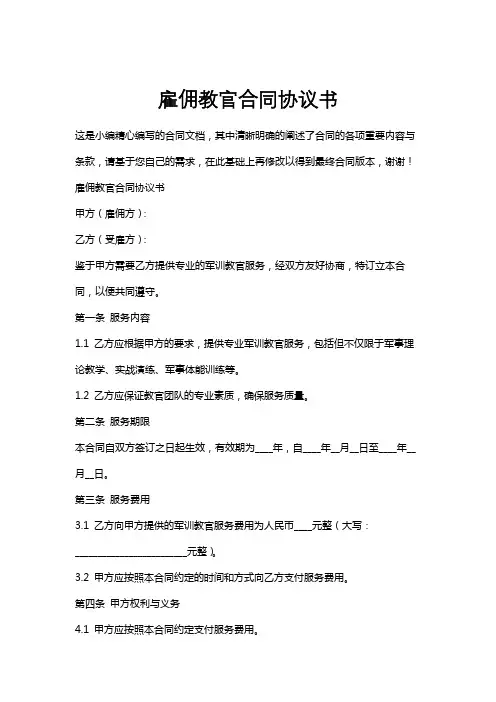 雇佣教官合同协议书

这是小编精心编写的合同文档，其中清晰明确的阐述了合同的各项重要内容与条款，请基于您自己的需求，在此基础上再修改以得到最终合同版本，谢谢！

雇佣教官合同协议书

甲方（雇佣方）：

乙方（受雇方）：

鉴于甲方需要乙方提供专业的军训教官服务，经双方友好协商，特订立本合同，以便共同遵守。

第一条 服务内容

1.1 乙方应根据甲方的要求，提供专业军训教官服务，包括但不仅限于军事理论教学、实战演练、军事体能训练等。

1.2 乙方应保证教官团队的专业素质，确保服务质量。

第二条 服务期限

本合同自双方签订之日起生效，有效期为____年，自____年__月__日至____年__月__日。

第三条 服务费用

3.1 乙方向甲方提供的军训教官服务费用为人民币____元整（大写：________________________元整）。

3.2 甲方应按照本合同约定的时间和方式向乙方支付服务费用。

第四条 甲方权利与义务

4.1 甲方应按照本合同约定支付服务费用。